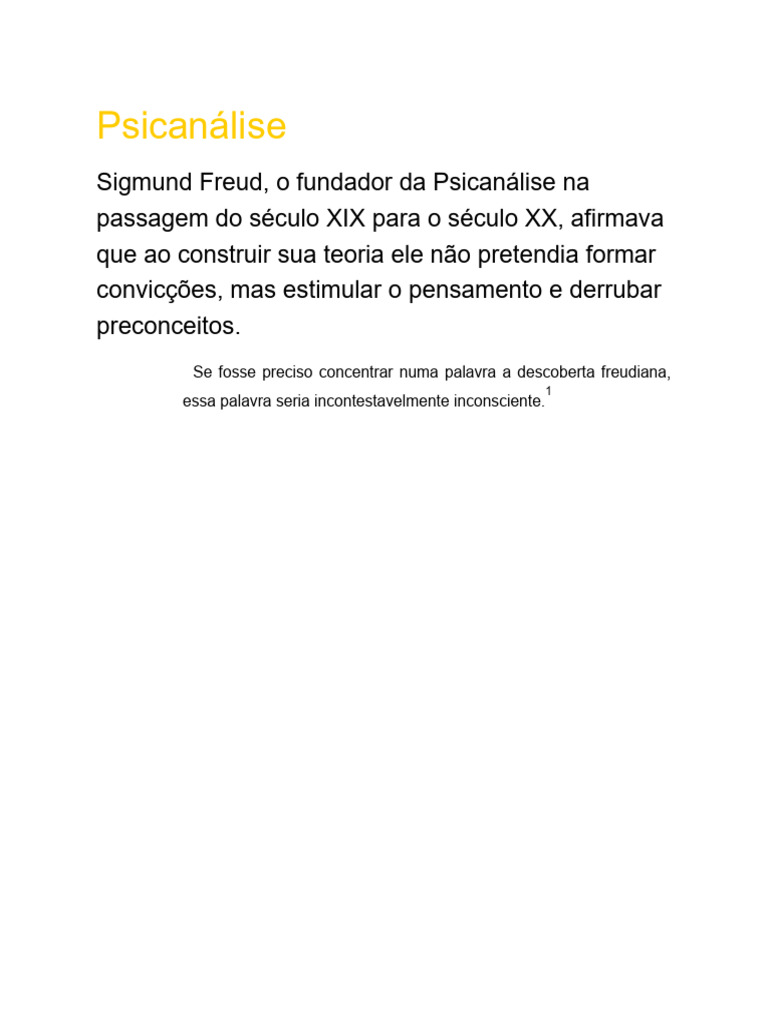 Psicanálise

Sigmund Freud, o fundador da Psicanálise na passagem do século XIX para o século XX, afirmava que ao construir sua teoria ele não pretendia formar convicções, mas estimular o pensamento e derrubar preconceitos.

Se fosse preciso concentrar numa palavra a descoberta freudiana, essa palavra seria incontestavelmente inconsciente.$^1$